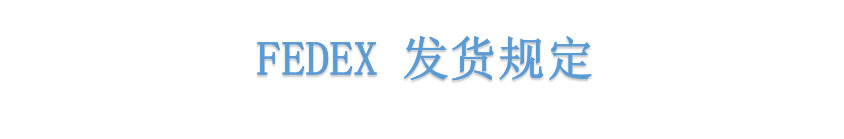 FEDEX 发货规定